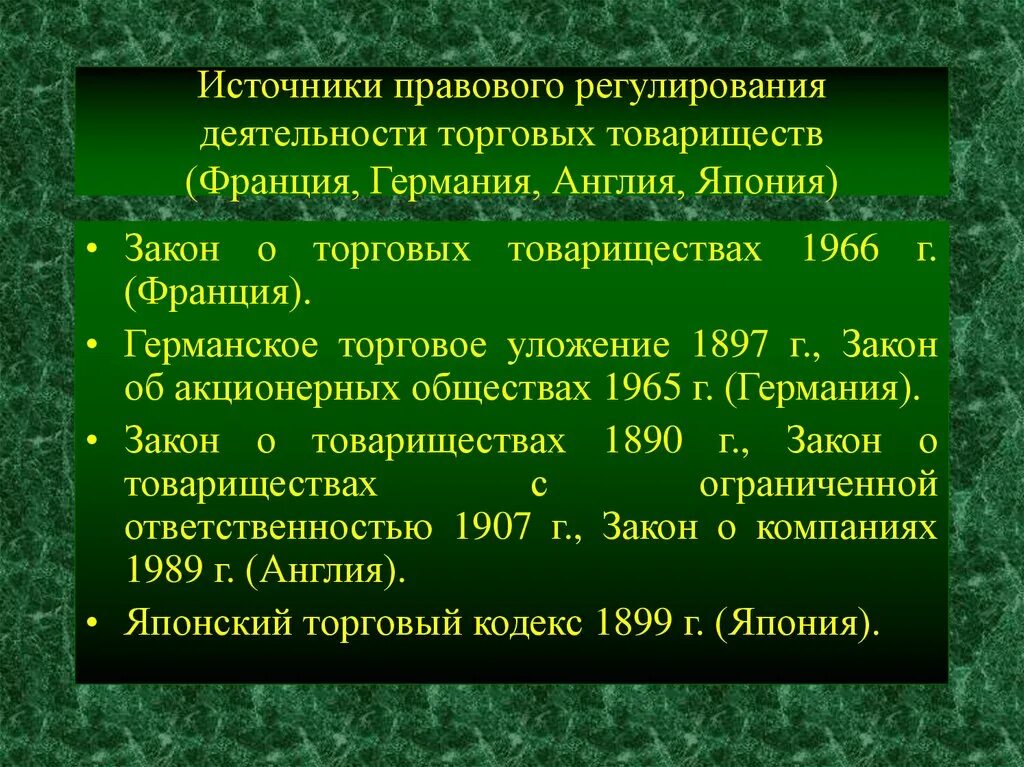 Источники правового регулирования деятельности торговых товариществ (Франция, Германия, Англия, Япония)

• Закон о торговых товариществах 1966 г. (Франция).
• Германское торговое уложение 1897 г., Закон об акционерных обществах 1965 г. (Германия).
• Закон о товариществах 1890 г., Закон о товариществах с ограниченной ответственностью 1907 г., Закон о компаниях 1989 г. (Англия).
• Японский торговый кодекс 1899 г. (Япония).